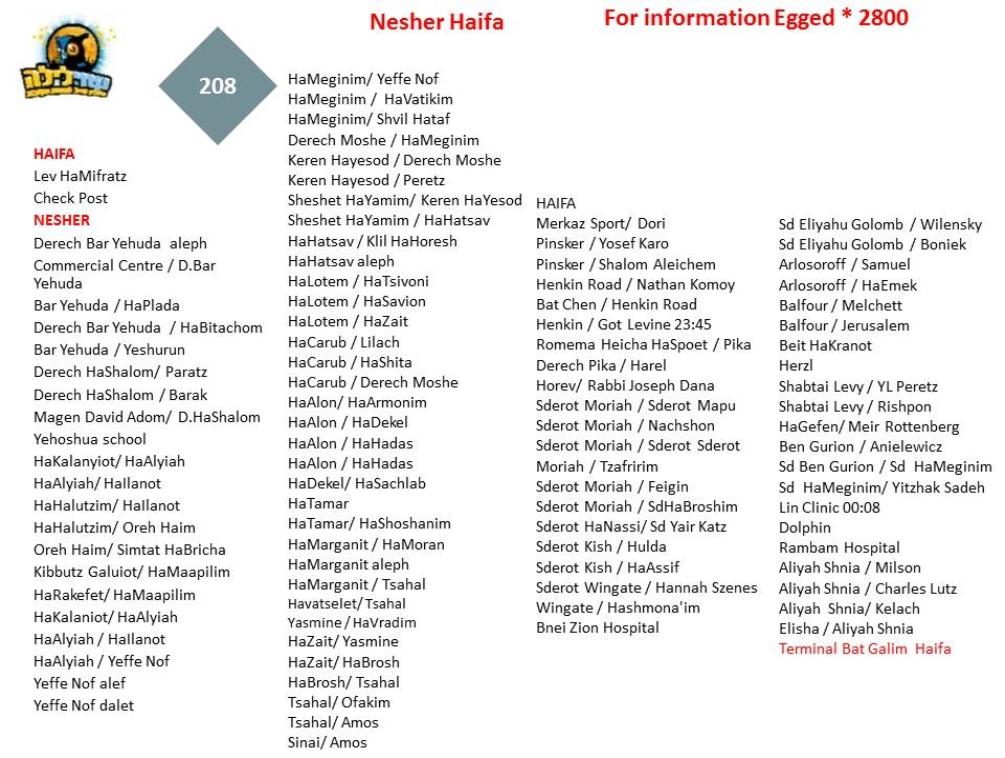 Nesher Haifa

For information Egged * 2800

208

HAIFA
Lev HaMifratz
Check Post
NESHER
Derech Bar Yehuda aleph
Commercial Centre / D.Bar Yehuda
Bar Yehuda / HaPlada
Derech Bar Yehuda / HaBitachom
Bar Yehuda / Yeshurun
Derech HaShalom/ Paratz
Derech HaShalom / Barak
Magen David Adom/ D.HaShalom
Yehoshua school
HaKalanyiot/ HaAlyiah
HaAlyiah/ Hallanot
HaHalutzim/ Hallanot
HaHalutzim/ Oreh Haim
Oreh Haim/ Simtat HaBricha
Kibbutz Galuiot/ HaMaapilim
HaRakefet/ HaMaapilim
HaKalaniot/ HaAlyiah
HaAlyiah / Hallanot
HaAlyiah / Yeffe Nof
Yeffe Nof alef
Yeffe Nof dalet

HaMeginim/ Yeffe Nof
HaMeginim / HaVatikim
HaMeginim/ Shvil Hataf
Derech Moshe / HaMeginim
Keren Hayesod / Derech Moshe
Keren Hayesod / Peretz
Sheshet HaYamim/ Keren HaYesod
Sheshet HaYamim / HaHatsav
HaHatsav / Klil HaHoresh
HaHatsav aleph
HaLotem / HaTsivoni
HaLotem / HaSavion
HaLotem / HaZait
HaCarub / Lilach
HaCarub / HaShita
HaCarub / Derech Moshe
HaAlon/ HaArmonim
HaAlon / HaDekel
HaAlon / HaHadas
HaAlon / HaHadas
HaDekel/ HaSachlab
HaTamar
HaTamar/ HaShoshanim
HaMarganit / HaMoran
HaMarganit aleph
HaMarganit / Tsahal
Havatselet/ Tsahal
Yasmine / HaVradim
HaZait/ Yasmine
HaZait/ HaBrosh
HaBrosh/ Tsahal
Tsahal/ Ofakim
Tsahal/ Amos
Sinai/ Amos

HAIFA
Merkaz Sport/ Dori
Pinsker / Yosef Karo
Pinsker / Shalom Aleichem
Henkin Road / Nathan Komoy
Bat Chen / Henkin Road
Henkin / Got Levine 23:45
Romema Heicha HaSpoet / Pika
Derech Pika / Harel
Horev/ Rabbi Joseph Dana
Sderot Moriah / Sderot Mapu
Sderot Moriah / Nachshon
Sderot Moriah / Sderot Sderot
Moriah / Tzafririm
Sderot Moriah / Feigin
Sderot Moriah / SdHaBroshim
Sderot HaNassi/ Sd Yair Katz
Sderot Kish / Hulda
Sderot Kish / HaAssif
Sderot Wingate / Hannah Szenes
Wingate / Hashmona'im
Bnei Zion Hospital

Sd Eliyahu Golomb / Wilensky
Sd Eliyahu Golomb / Boniek
Arlosoroff / Samuel
Arlosoroff / HaEmek
Balfour / Melchett
Balfour / Jerusalem
Beit HaKranot
Herzl
Shabtai Levy / YL Peretz
Shabtai Levy / Rishpon
HaGefen/ Meir Rottenberg
Ben Gurion / Anielewicz
Sd Ben Gurion / Sd HaMeginim
Sd HaMeginim/ Yitzhak Sadeh
Lin Clinic 00:08
Dolphin
Rambam Hospital
Aliyah Shnia / Milson
Aliyah Shnia / Charles Lutz
Aliyah Shnia/ Kelach
Elisha / Aliyah Shnia
Terminal Bat Galim Haifa